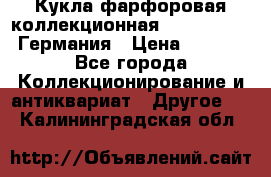 Кукла фарфоровая коллекционная Германия Цена Все города Коллекционирование и антиквариат Другое Калининградская обл

http://Объявлений.сайт